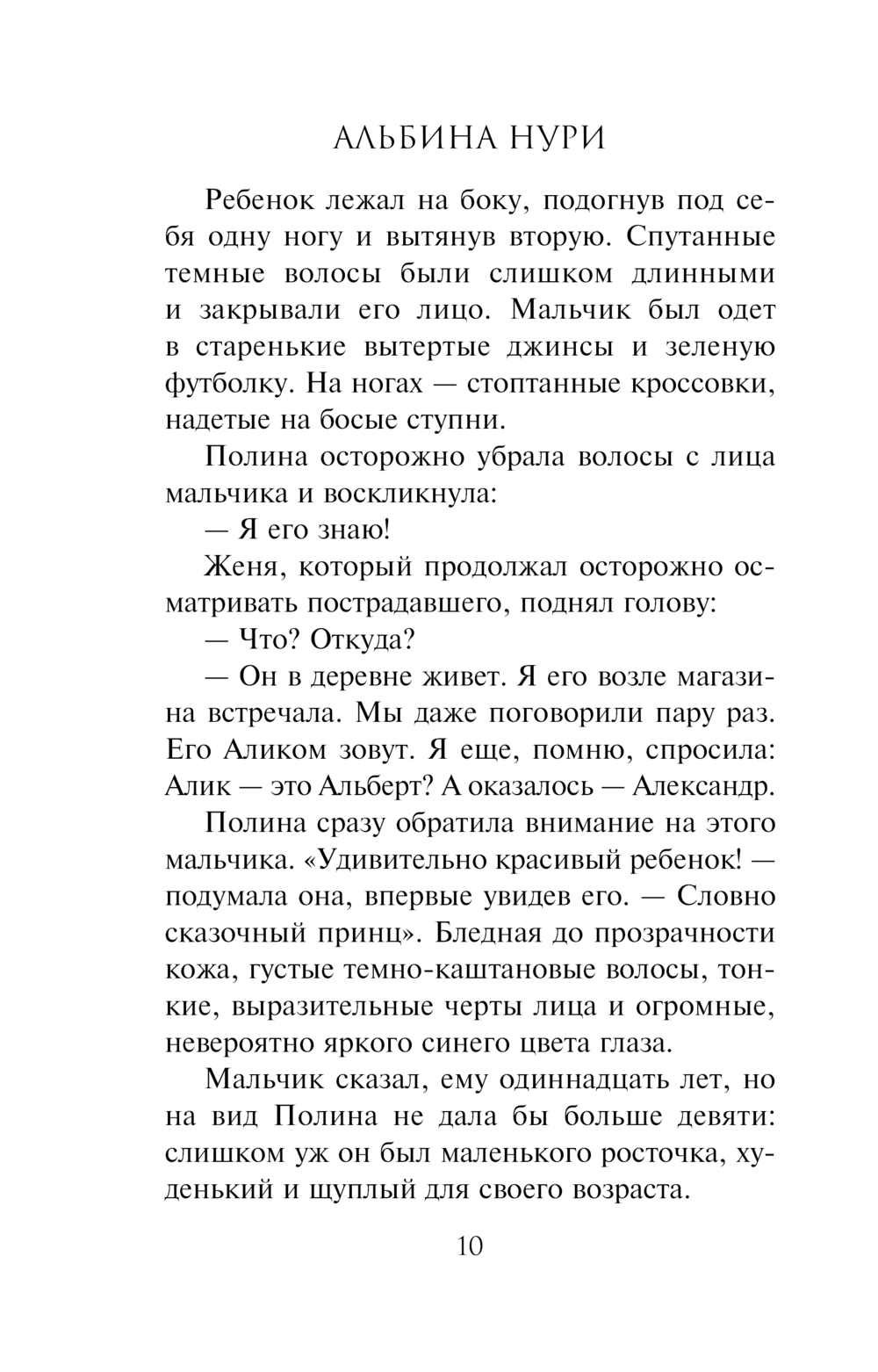 АЛЬБИНА НУРИ

Ребенок лежал на боку, подогнув под себя одну ногу и вытянув вторую. Спутанные темные волосы были слишком длинными и закрывали его лицо. Мальчик был одет в старенькие вытертые джинсы и зеленую футболку. На ногах — стоптанные кроссовки, надетые на босые ступни.

Полина осторожно убрала волосы с лица мальчика и воскликнула:

— Я его знаю!

Женя, который продолжал осторожно осматривать пострадавшего, поднял голову:

— Что? Откуда?

— Он в деревне живет. Я его возле магазина встречала. Мы даже поговорили пару раз. Его Аликом зовут. Я еще, помню, спросила: Алик — это Альберт? А оказалось — Александр.

Полина сразу обратила внимание на этого мальчика. «Удивительно красивый ребенок! — подумала она, впервые увидев его. — Словно сказочный принц». Бледная до прозрачности кожа, густые темно-каштановые волосы, тонкие, выразительные черты лица и огромные, невероятно яркого синего цвета глаза.

Мальчик сказал, ему одиннадцать лет, но на вид Полина не дала бы больше девяти: слишком уж он был маленького росточка, худенький и щуплый для своего возраста.

10